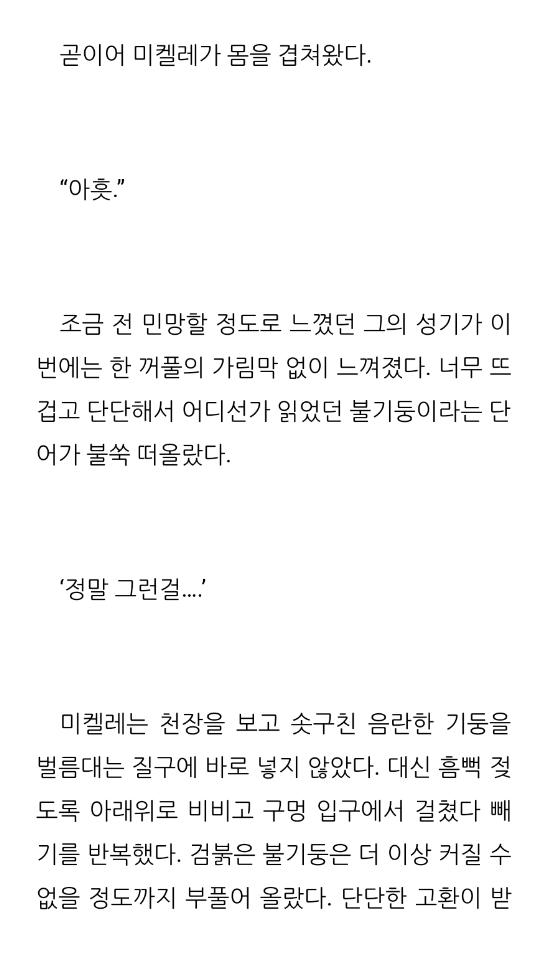 곧이어 미켈레가 몸을 겹쳐왔다.

"아흣."

조금 전 민망할 정도로 느꼈던 그의 성기가 이번에는 한 꺼풀의 가림막 없이 느껴졌다. 너무 뜨겁고 단단해서 어디선가 읽었던 불기둥이라는 단어가 불쑥 떠올랐다.

'정말 그런걸....'

미켈레는 천장을 보고 솟구친 음란한 기둥을 벌름대는 질구에 바로 넣지 않았다. 대신 흠뻑 젖도록 아래위로 비비고 구멍 입구에서 걸쳤다 빼기를 반복했다. 검붉은 불기둥은 더 이상 커질 수 없을 정도까지 부풀어 올랐다. 단단한 고환이 받